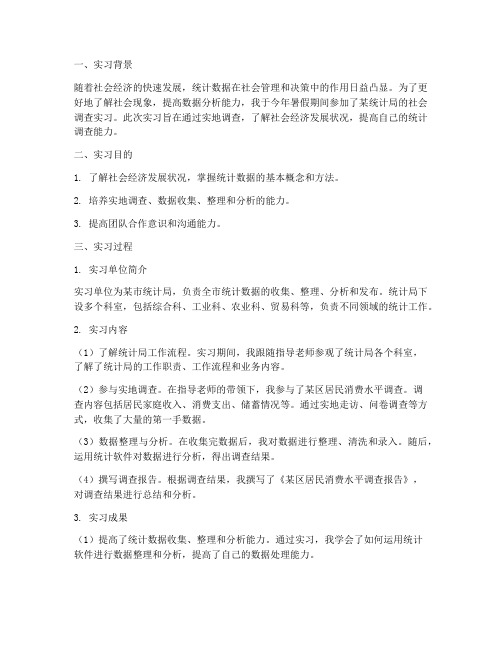 一、实习背景

随着社会经济的快速发展，统计数据在社会管理和决策中的作用日益凸显。为了更好地了解社会现象，提高数据分析能力，我于今年暑假期间参加了某统计局的社会调查实习。此次实习旨在通过实地调查，了解社会经济发展状况，提高自己的统计调查能力。

二、实习目的

1. 了解社会经济发展状况，掌握统计数据的基本概念和方法。

2. 培养实地调查、数据收集、整理和分析的能力。

3. 提高团队合作意识和沟通能力。

三、实习过程

1. 实习单位简介

实习单位为某市统计局，负责全市统计数据的收集、整理、分析和发布。统计局下设多个科室，包括综合科、工业科、农业科、贸易科等，负责不同领域的统计工作。

2. 实习内容

（1）了解统计局工作流程。实习期间，我跟随指导老师参观了统计局各个科室，了解了统计局的工作职责、工作流程和业务内容。

（2）参与实地调查。在指导老师的带领下，我参与了某区居民消费水平调查。调查内容包括居民家庭收入、消费支出、储蓄情况等。通过实地走访、问卷调查等方式，收集了大量的第一手数据。

（3）数据整理与分析。在收集完数据后，我对数据进行整理、清洗和录入。随后，运用统计软件对数据进行分析，得出调查结果。

（4）撰写调查报告。根据调查结果，我撰写了《某区居民消费水平调查报告》，对调查结果进行总结和分析。

3. 实习成果

（1）提高了统计数据收集、整理和分析能力。通过实习，我学会了如何运用统计软件进行数据整理和分析，提高了自己的数据处理能力。